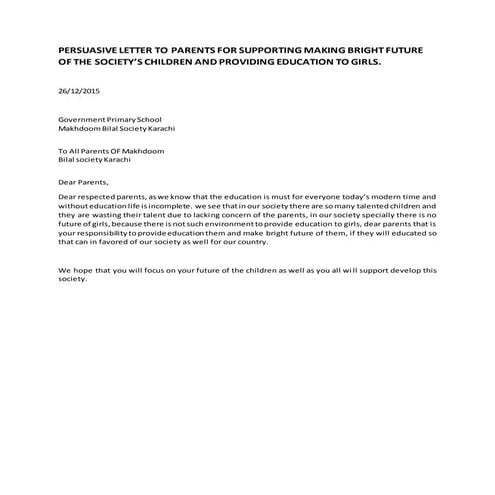 PERSUASIVE LETTER TO PARENTS FOR SUPPORTING MAKING BRIGHT FUTURE OF THE SOCIETY'S CHILDREN AND PROVIDING EDUCATION TO GIRLS.

26/12/2015

Government Primary School
Makhdoom Bilal Society Karachi

To All Parents OF Makhdoom
Bilal society Karachi

Dear Parents,

Dear respected parents, as we know that the education is must for everyone today's modern time and without education life is incomplete. we see that in our society there are so many talented children and they are wasting their talent due to lacking concern of the parents, in our society specially there is no future of girls, because there is not such environment to provide education to girls, dear parents that is your responsibility to provide education them and make bright future of them, if they will educated so that can in favored of our society as well for our country.

We hope that you will focus on your future of the children as well as you all will support develop this society.